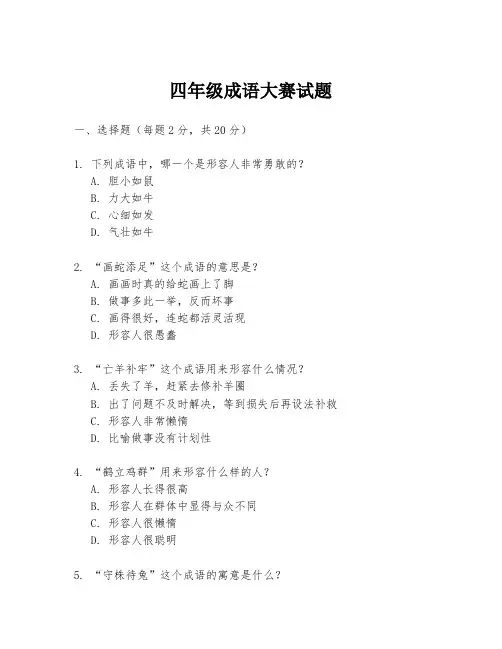 四年级成语大赛试题

一、选择题（每题 2 分，共 20 分）

1. 下列成语中，哪一个是形容人非常勇敢的？
A. 胆小如鼠
B. 力大如牛
C. 心细如发
D. 气壮如牛

2. “画蛇添足”这个成语的意思是？
A. 画画时真的给蛇画上了脚
B. 做事多此一举，反而坏事
C. 画得很好，连蛇都活灵活现
D. 形容人很愚蠢

3. “亡羊补牢”这个成语用来形容什么情况？
A. 丢失了羊，赶紧去修补羊圈
B. 出了问题不及时解决，等到损失后再设法补救
C. 形容人非常懒惰
D. 比喻做事没有计划性

4. “鹤立鸡群”用来形容什么样的人？
A. 形容人长得很高
B. 形容人在群体中显得与众不同
C. 形容人很懒惰
D. 形容人很聪明

5. “守株待兔”这个成语的寓意是什么？